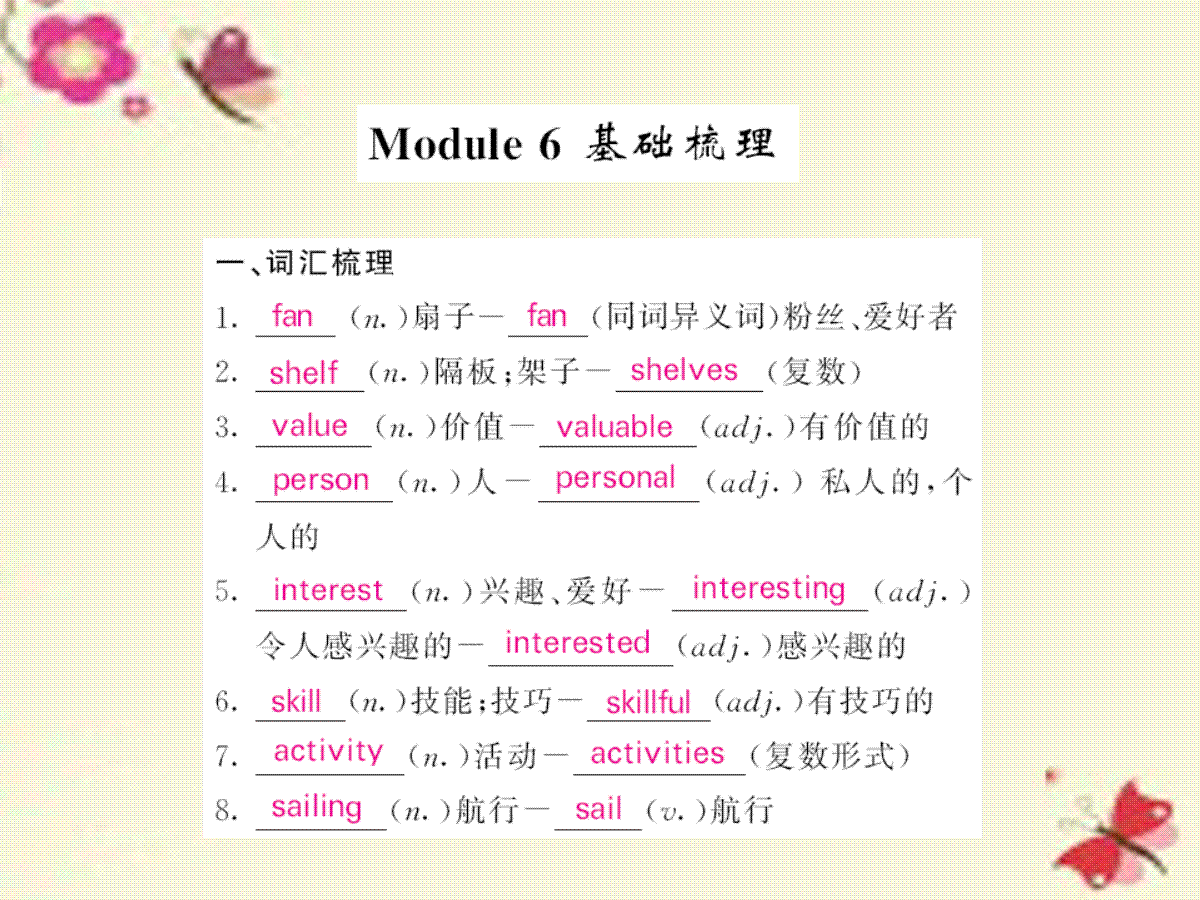 Module 6 基础梳理

一、词汇梳理

1. fan (n.)扇子— fan (同词异义词)粉丝、爱好者

2. shelf (n.)隔板;架子— shelves (复数)

3. value (n.)价值— valuable (adj.)有价值的

4. person (n.)人— personal (adj.) 私人的,个人的

5. interest (n.)兴趣、爱好— interesting (adj.)令人感兴趣的— interested (adj.)感兴趣的

6. skill (n.)技能;技巧— skillful (adj.)有技巧的

7. activity (n.)活动— activities (复数形式)

8. sailing (n.)航行— sail (v.)航行